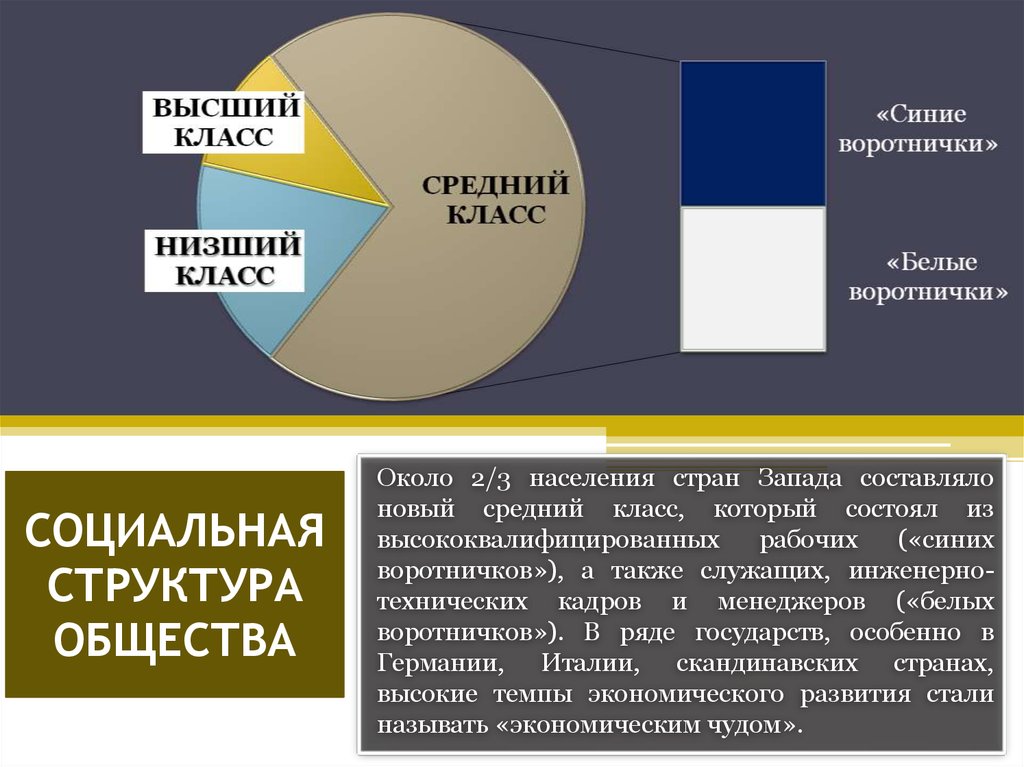 ВЫСШИЙ КЛАСС

НИЗШИЙ КЛАСС

СРЕДНИЙ КЛАСС

«Синие воротнички»

«Белые воротнички»

СОЦИАЛЬНАЯ СТРУКТУРА ОБЩЕСТВА

Около 2/3 населения стран Запада составляло новый средний класс, который состоял из высококвалифицированных рабочих («синих воротничков»), а также служащих, инженерно-технических кадров и менеджеров («белых воротничков»). В ряде государств, особенно в Германии, Италии, скандинавских странах, высокие темпы экономического развития стали называть «экономическим чудом».